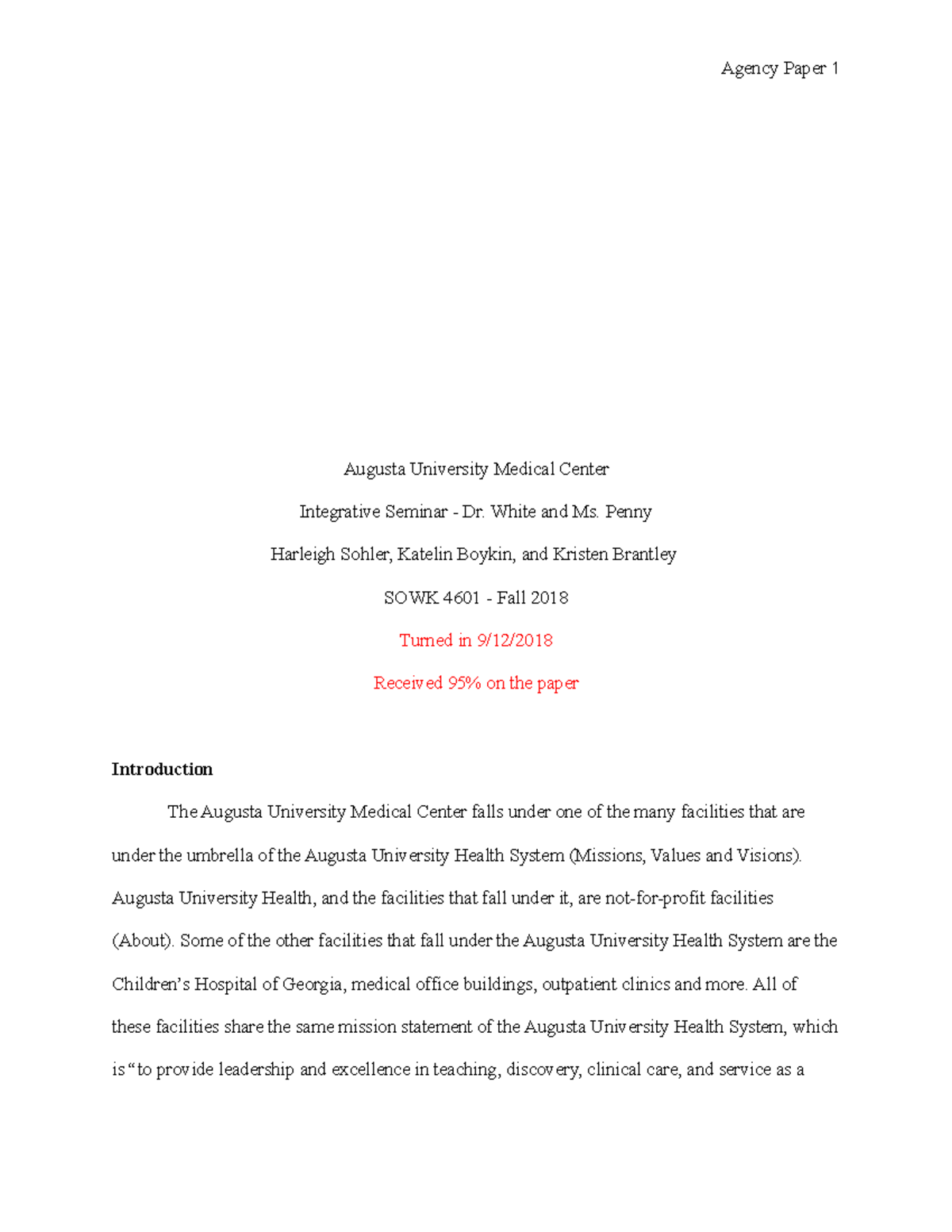 Agency Paper 1

Augusta University Medical Center

Integrative Seminar - Dr. White and Ms. Penny

Harleigh Sohler, Katelin Boykin, and Kristen Brantley

SOWK 4601 - Fall 2018

Turned in 9/12/2018

Received 95% on the paper

Introduction

The Augusta University Medical Center falls under one of the many facilities that are under the umbrella of the Augusta University Health System (Missions, Values and Visions). Augusta University Health, and the facilities that fall under it, are not-for-profit facilities (About). Some of the other facilities that fall under the Augusta University Health System are the Children's Hospital of Georgia, medical office buildings, outpatient clinics and more. All of these facilities share the same mission statement of the Augusta University Health System, which is "to provide leadership and excellence in teaching, discovery, clinical care, and service as a